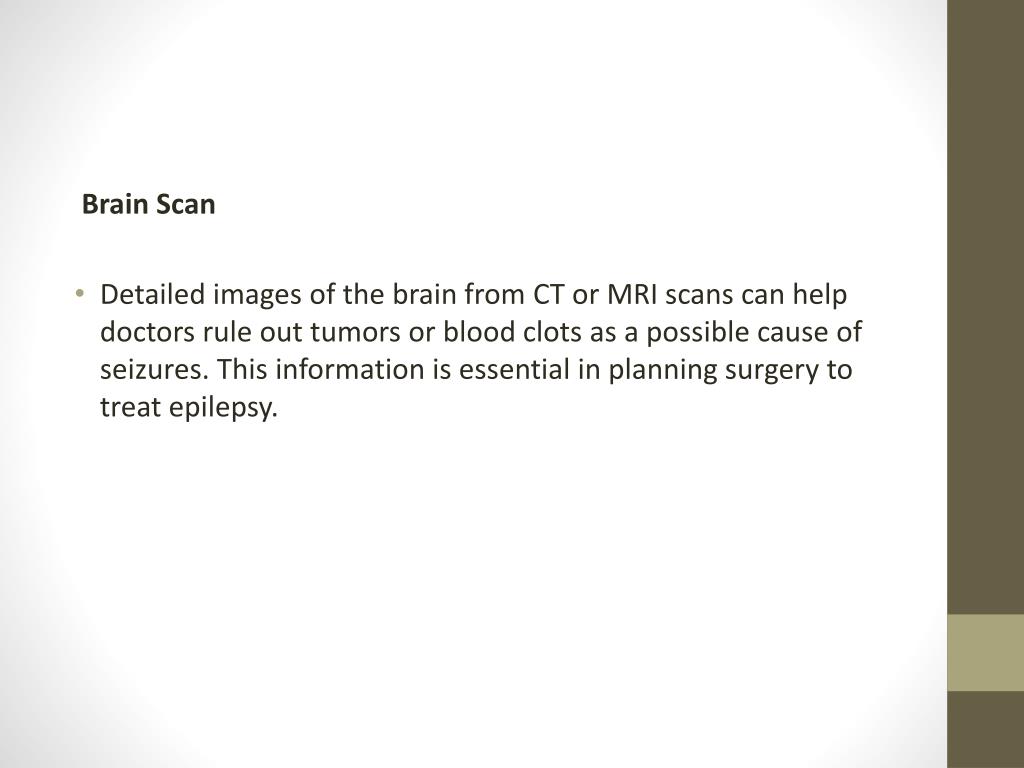 Brain Scan

• Detailed images of the brain from CT or MRI scans can help doctors rule out tumors or blood clots as a possible cause of seizures. This information is essential in planning surgery to treat epilepsy.